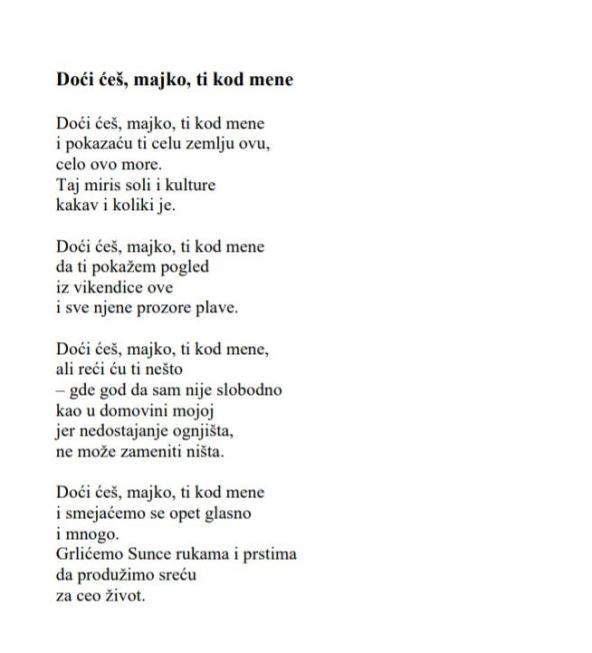 Doći ćeš, majko, ti kod mene

Doći ćeš, majko, ti kod mene
i pokazaću ti celu zemlju ovu,
celo ovo more.
Taj miris soli i kulture
kakav i koliki je.

Doći ćeš, majko, ti kod mene
da ti pokažem pogled
iz vikendice ove
i sve njene prozore plave.

Doći ćeš, majko, ti kod mene,
ali reći ću ti nešto
– gde god da sam nije slobodno
kao u domovini mojoj
jer nedostajanje ognjišta,
ne može zameniti ništa.

Doći ćeš, majko, ti kod mene
i smejaćemo se opet glasno
i mnogo.
Grlićemo Sunce rukama i prstima
da produžimo sreću
za ceo život.